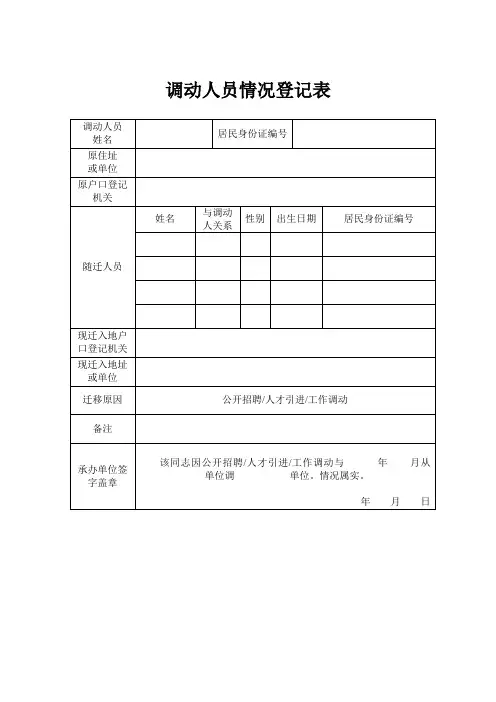 调动人员情况登记表

| 调动人员姓名 | | 居民身份证编号 | | | |
|---|---|---|---|---|---|
| 原住址或单位 | | | | | |
| 原户口登记机关 | | | | | |
| 随迁人员 | 姓名 | 与调动人关系 | 性别 | 出生日期 | 居民身份证编号 |
| | | | | | |
| | | | | | |
| | | | | | |
| | | | | | |
| 现迁入地户口登记机关 | | | | | |
| 现迁入地址或单位 | | | | | |
| 迁移原因 | 公开招聘/人才引进/工作调动 | | | | |
| 备注 | | | | | |
| 承办单位签字盖章 | 该同志因公开招聘/人才引进/工作调动与 年 月从 单位调 单位，情况属实。 年 月 日 | | | | |